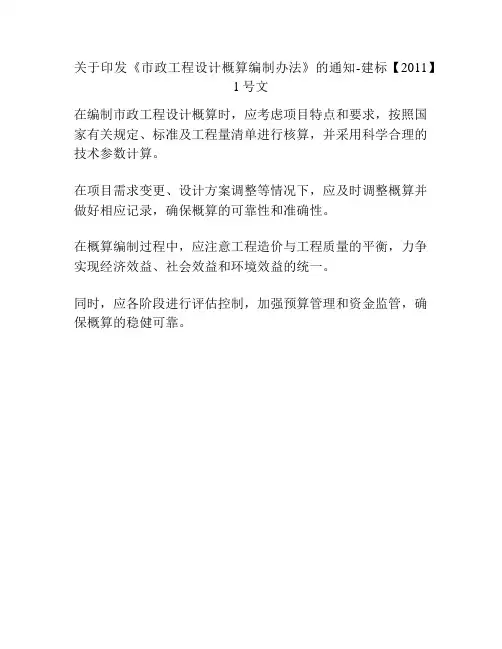 关于印发《市政工程设计概算编制办法》的通知-建标【2011】1号文

在编制市政工程设计概算时，应考虑项目特点和要求，按照国家有关规定、标准及工程量清单进行核算，并采用科学合理的技术参数计算。

在项目需求变更、设计方案调整等情况下，应及时调整概算并做好相应记录，确保概算的可靠性和准确性。

在概算编制过程中，应注意工程造价与工程质量的平衡，力争实现经济效益、社会效益和环境效益的统一。

同时，应各阶段进行评估控制，加强预算管理和资金监管，确保概算的稳健可靠。